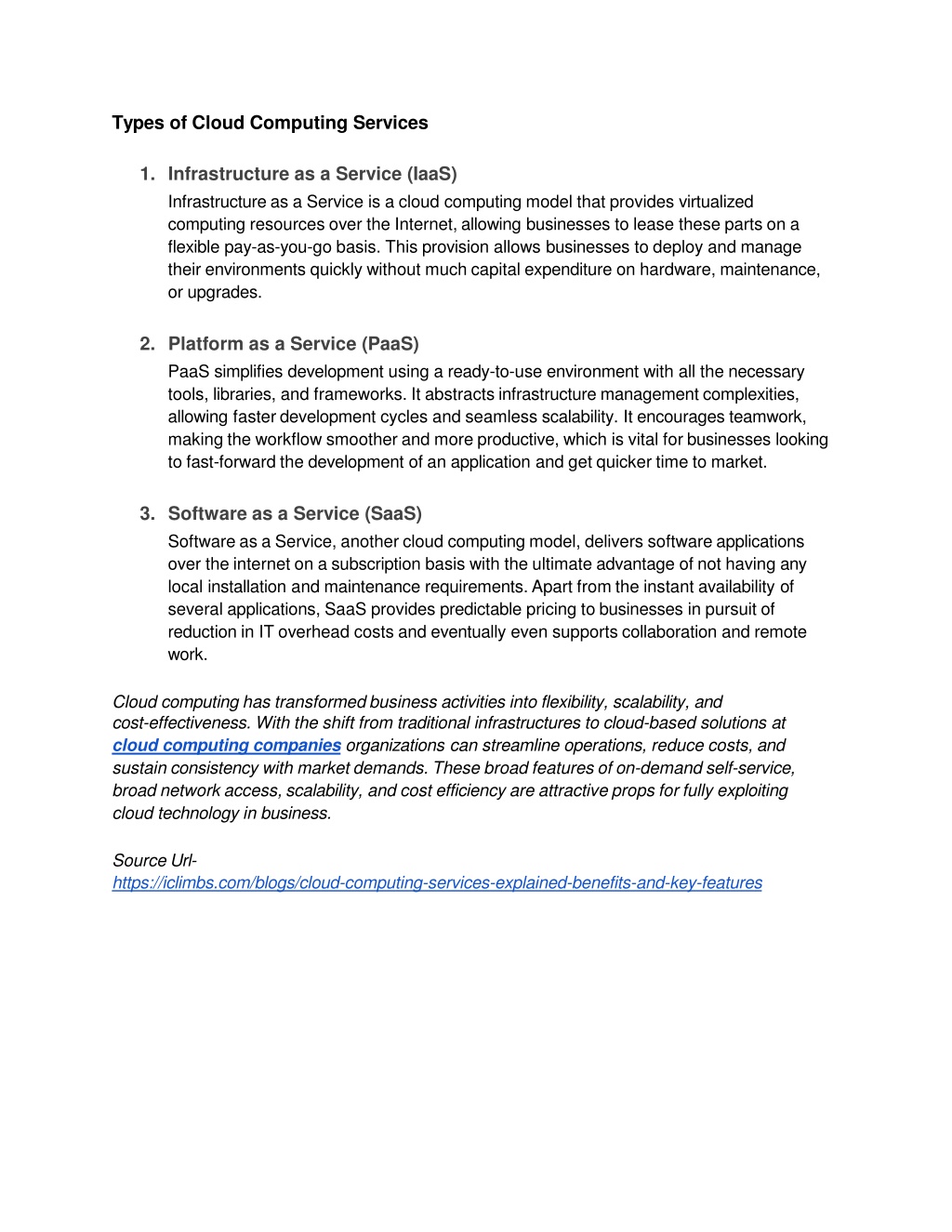 Types of Cloud Computing Services

1. Infrastructure as a Service (IaaS)
Infrastructure as a Service is a cloud computing model that provides virtualized computing resources over the Internet, allowing businesses to lease these parts on a flexible pay-as-you-go basis. This provision allows businesses to deploy and manage their environments quickly without much capital expenditure on hardware, maintenance, or upgrades.

2. Platform as a Service (PaaS)
PaaS simplifies development using a ready-to-use environment with all the necessary tools, libraries, and frameworks. It abstracts infrastructure management complexities, allowing faster development cycles and seamless scalability. It encourages teamwork, making the workflow smoother and more productive, which is vital for businesses looking to fast-forward the development of an application and get quicker time to market.

3. Software as a Service (SaaS)
Software as a Service, another cloud computing model, delivers software applications over the internet on a subscription basis with the ultimate advantage of not having any local installation and maintenance requirements. Apart from the instant availability of several applications, SaaS provides predictable pricing to businesses in pursuit of reduction in IT overhead costs and eventually even supports collaboration and remote work.

Cloud computing has transformed business activities into flexibility, scalability, and cost-effectiveness. With the shift from traditional infrastructures to cloud-based solutions at cloud computing companies organizations can streamline operations, reduce costs, and sustain consistency with market demands. These broad features of on-demand self-service, broad network access, scalability, and cost efficiency are attractive props for fully exploiting cloud technology in business.

Source Url-
https://iclimbs.com/blogs/cloud-computing-services-explained-benefits-and-key-features